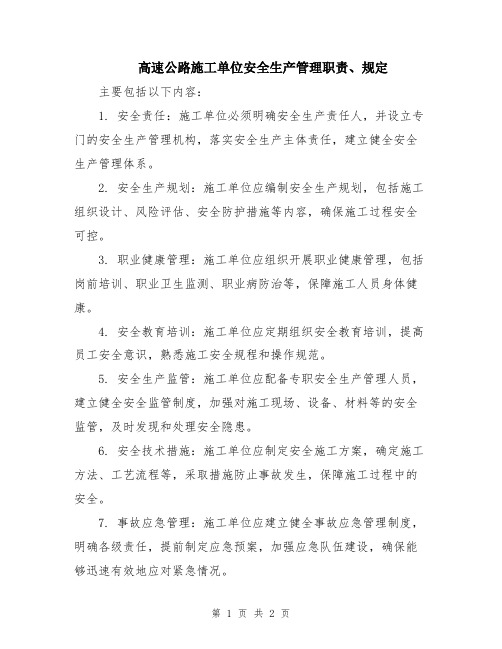 高速公路施工单位安全生产管理职责、规定

主要包括以下内容：

1. 安全责任：施工单位必须明确安全生产责任人，并设立专门的安全生产管理机构，落实安全生产主体责任，建立健全安全生产管理体系。

2. 安全生产规划：施工单位应编制安全生产规划，包括施工组织设计、风险评估、安全防护措施等内容，确保施工过程安全可控。

3. 职业健康管理：施工单位应组织开展职业健康管理，包括岗前培训、职业卫生监测、职业病防治等，保障施工人员身体健康。

4. 安全教育培训：施工单位应定期组织安全教育培训，提高员工安全意识，熟悉施工安全规程和操作规范。

5. 安全生产监管：施工单位应配备专职安全生产管理人员，建立健全安全监管制度，加强对施工现场、设备、材料等的安全监管，及时发现和处理安全隐患。

6. 安全技术措施：施工单位应制定安全施工方案，确定施工方法、工艺流程等，采取措施防止事故发生，保障施工过程中的安全。

7. 事故应急管理：施工单位应建立健全事故应急管理制度，明确各级责任，提前制定应急预案，加强应急队伍建设，确保能够迅速有效地应对紧急情况。

第 1 页 共 2 页